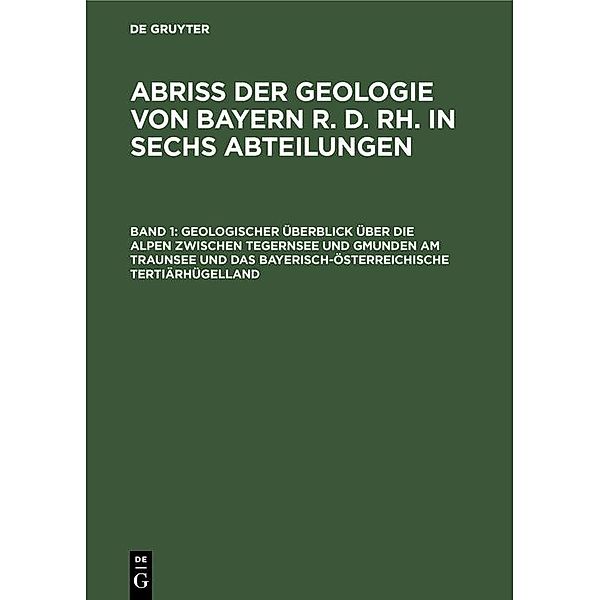 DE GRUYTER

ABRISS DER GEOLOGIE VON BAYERN R. D. RH. IN SECHS ABTEILUNGEN

BAND 1: GEOLOGISCHER ÜBERBLICK ÜBER DIE ALPEN ZWISCHEN TEGERNSEE UND GMUNDEN AM TRAUNSEE UND DAS BAYERISCH-ÖSTERREICHISCHE TERTIÄRHÜGELLAND

DE G